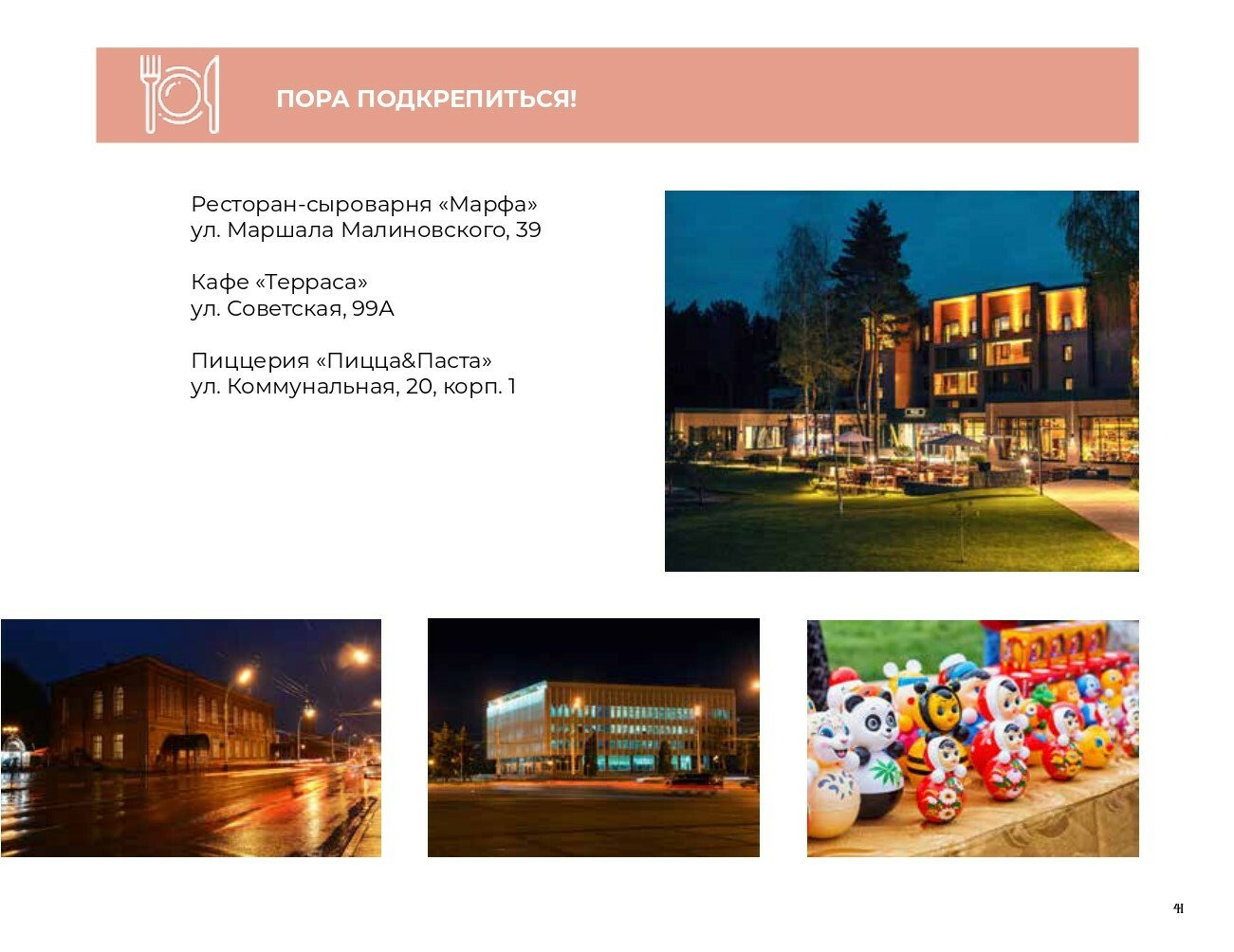 ПОРА ПОДКРЕПИТЬСЯ!

Ресторан-сыроварня «Марфа»
ул. Маршала Малиновского, 39

Кафе «Терраса»
ул. Советская, 99А

Пиццерия «Пицца&Паста»
ул. Коммунальная, 20, корп. 1

41